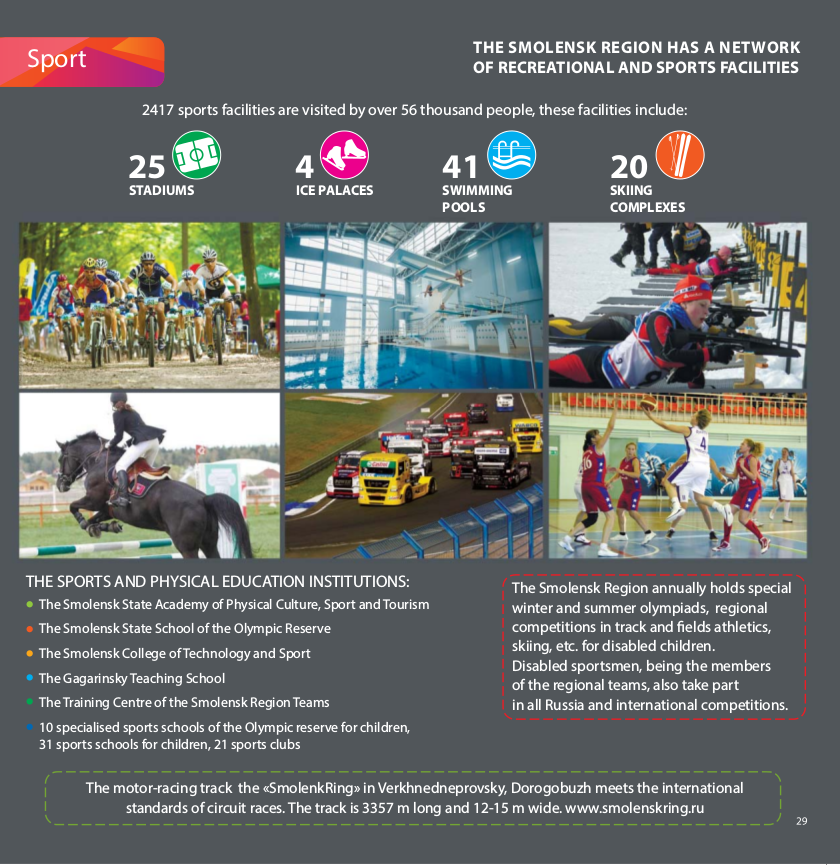 Sport

THE SMOLENSK REGION HAS A NETWORK OF RECREATIONAL AND SPORTS FACILITIES

2417 sports facilities are visited by over 56 thousand people, these facilities include:

25 STADIUMS

4 ICE PALACES

41 SWIMMING POOLS

20 SKIING COMPLEXES

THE SPORTS AND PHYSICAL EDUCATION INSTITUTIONS:
• The Smolensk State Academy of Physical Culture, Sport and Tourism
• The Smolensk State School of the Olympic Reserve
• The Smolensk College of Technology and Sport
• The Gagarinsky Teaching School
• The Training Centre of the Smolensk Region Teams
• 10 specialised sports schools of the Olympic reserve for children, 31 sports schools for children, 21 sports clubs

The Smolensk Region annually holds special winter and summer olympiads, regional competitions in track and fields athletics, skiing, etc. for disabled children. Disabled sportsmen, being the members of the regional teams, also take part in all Russia and international competitions.

The motor-racing track the «SmolenkRing» in Verkhnedneprovsky, Dorogobuzh meets the international standards of circuit races. The track is 3357 m long and 12-15 m wide. www.smolenskring.ru

29